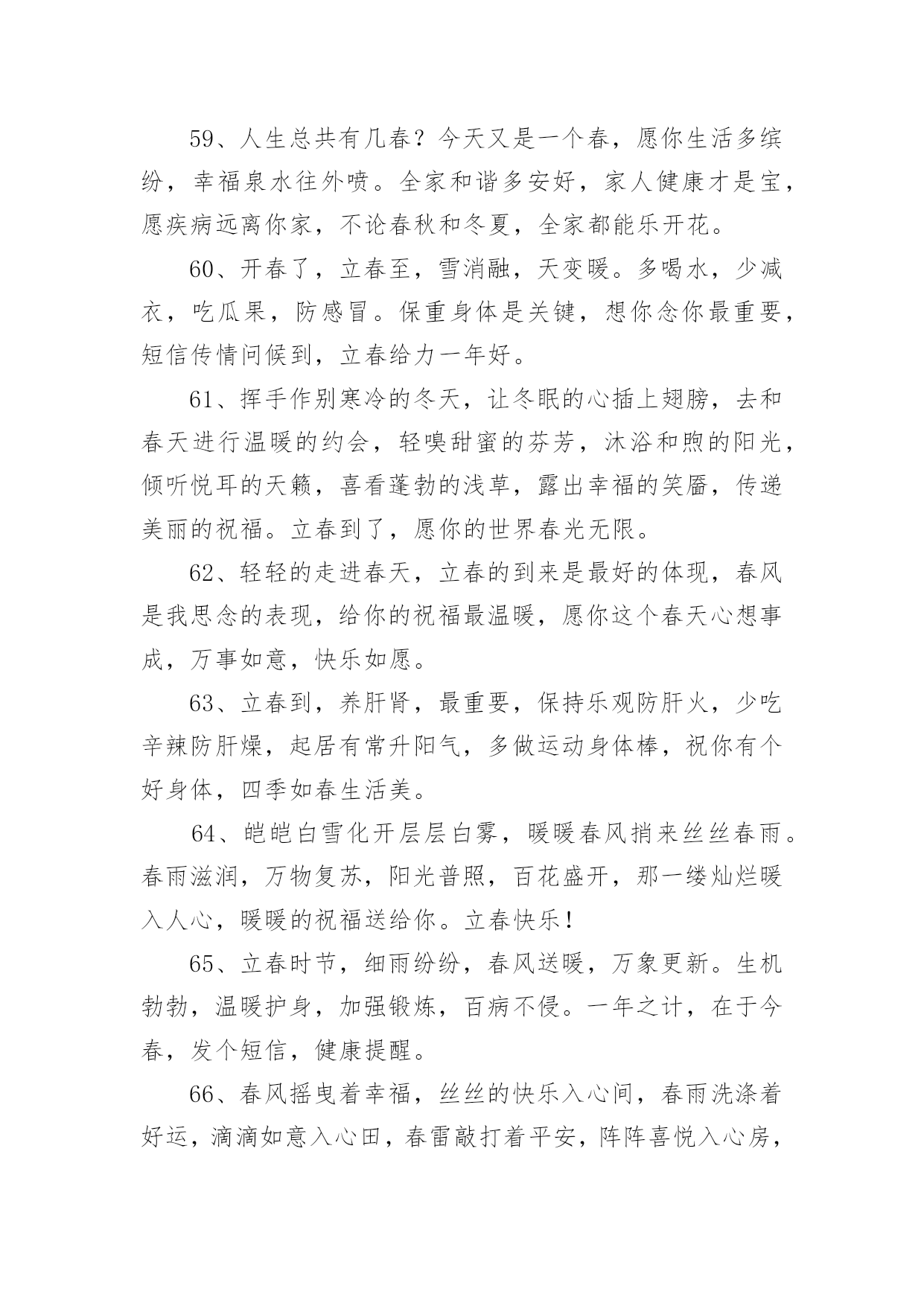 59、人生总共有几春？今天又是一个春，愿你生活多缤纷，幸福泉水往外喷。全家和谐多安好，家人健康才是宝，愿疾病远离你家，不论春秋和冬夏，全家都能乐开花。

60、开春了，立春至，雪消融，天变暖。多喝水，少减衣，吃瓜果，防感冒。保重身体是关键，想你念你最重要，短信传情问候到，立春给力一年好。

61、挥手作别寒冷的冬天，让冬眠的心插上翅膀，去和春天进行温暖的约会，轻嗅甜蜜的芬芳，沐浴和煦的阳光，倾听悦耳的天籁，喜看蓬勃的浅草，露出幸福的笑靥，传递美丽的祝福。立春到了，愿你的世界春光无限。

62、轻轻的走进春天，立春的到来是最好的体现，春风是我思念的表现，给你的祝福最温暖，愿你这个春天心想事成，万事如意，快乐如愿。

63、立春到，养肝肾，最重要，保持乐观防肝火，少吃辛辣防肝燥，起居有常升阳气，多做运动身体棒，祝你有个好身体，四季如春生活美。

64、皑皑白雪化开层层白雾，暖暖春风捎来丝丝春雨。春雨滋润，万物复苏，阳光普照，百花盛开，那一缕灿烂暖入人心，暖暖的祝福送给你。立春快乐！

65、立春时节，细雨纷纷，春风送暖，万象更新。生机勃勃，温暖护身，加强锻炼，百病不侵。一年之计，在于今春，发个短信，健康提醒。

66、春风摇曳着幸福，丝丝的快乐入心间，春雨洗涤着好运，滴滴如意入心田，春雷敲打着平安，阵阵喜悦入心房，